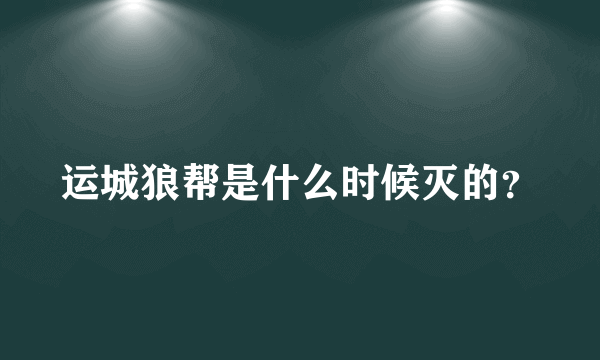 运城狼帮是什么时候灭的?